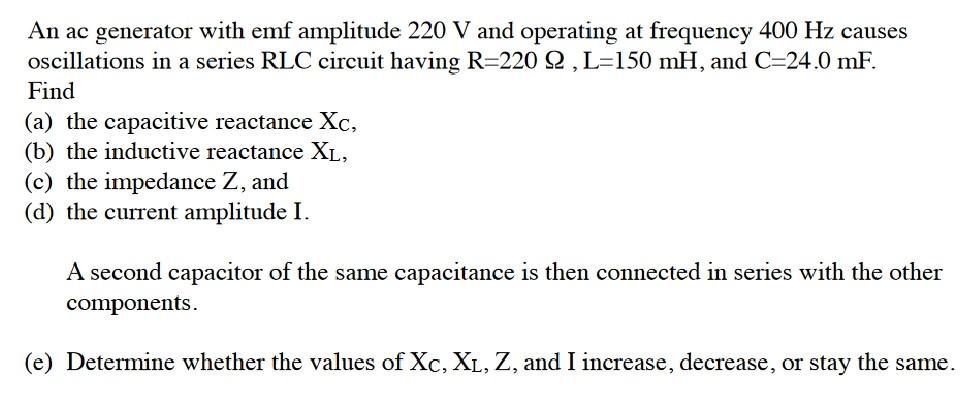 An ac generator with emf amplitude 220 V and operating at frequency 400 Hz causes oscillations in a series RLC circuit having R=220 Ω , L=150 mH, and C=24.0 mF. Find

(a) the capacitive reactance $X_C$,
(b) the inductive reactance $X_L$,
(c) the impedance Z, and
(d) the current amplitude I.

A second capacitor of the same capacitance is then connected in series with the other components.

(e) Determine whether the values of $X_C$, $X_L$, Z, and I increase, decrease, or stay the same.